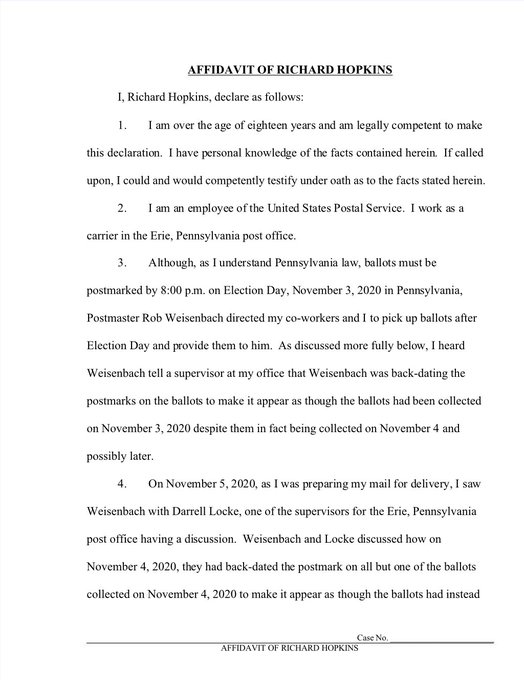 AFFIDAVIT OF RICHARD HOPKINS

I, Richard Hopkins, declare as follows:

1. I am over the age of eighteen years and am legally competent to make this declaration. I have personal knowledge of the facts contained herein. If called upon, I could and would competently testify under oath as to the facts stated herein.

2. I am an employee of the United States Postal Service. I work as a carrier in the Erie, Pennsylvania post office.

3. Although, as I understand Pennsylvania law, ballots must be postmarked by 8:00 p.m. on Election Day, November 3, 2020 in Pennsylvania, Postmaster Rob Weisenbach directed my co-workers and I to pick up ballots after Election Day and provide them to him. As discussed more fully below, I heard Weisenbach tell a supervisor at my office that Weisenbach was back-dating the postmarks on the ballots to make it appear as though the ballots had been collected on November 3, 2020 despite them in fact being collected on November 4 and possibly later.

4. On November 5, 2020, as I was preparing my mail for delivery, I saw Weisenbach with Darrell Locke, one of the supervisors for the Erie, Pennsylvania post office having a discussion. Weisenbach and Locke discussed how on November 4, 2020, they had back-dated the postmark on all but one of the ballots collected on November 4, 2020 to make it appear as though the ballots had instead

Case No. ____

AFFIDAVIT OF RICHARD HOPKINS